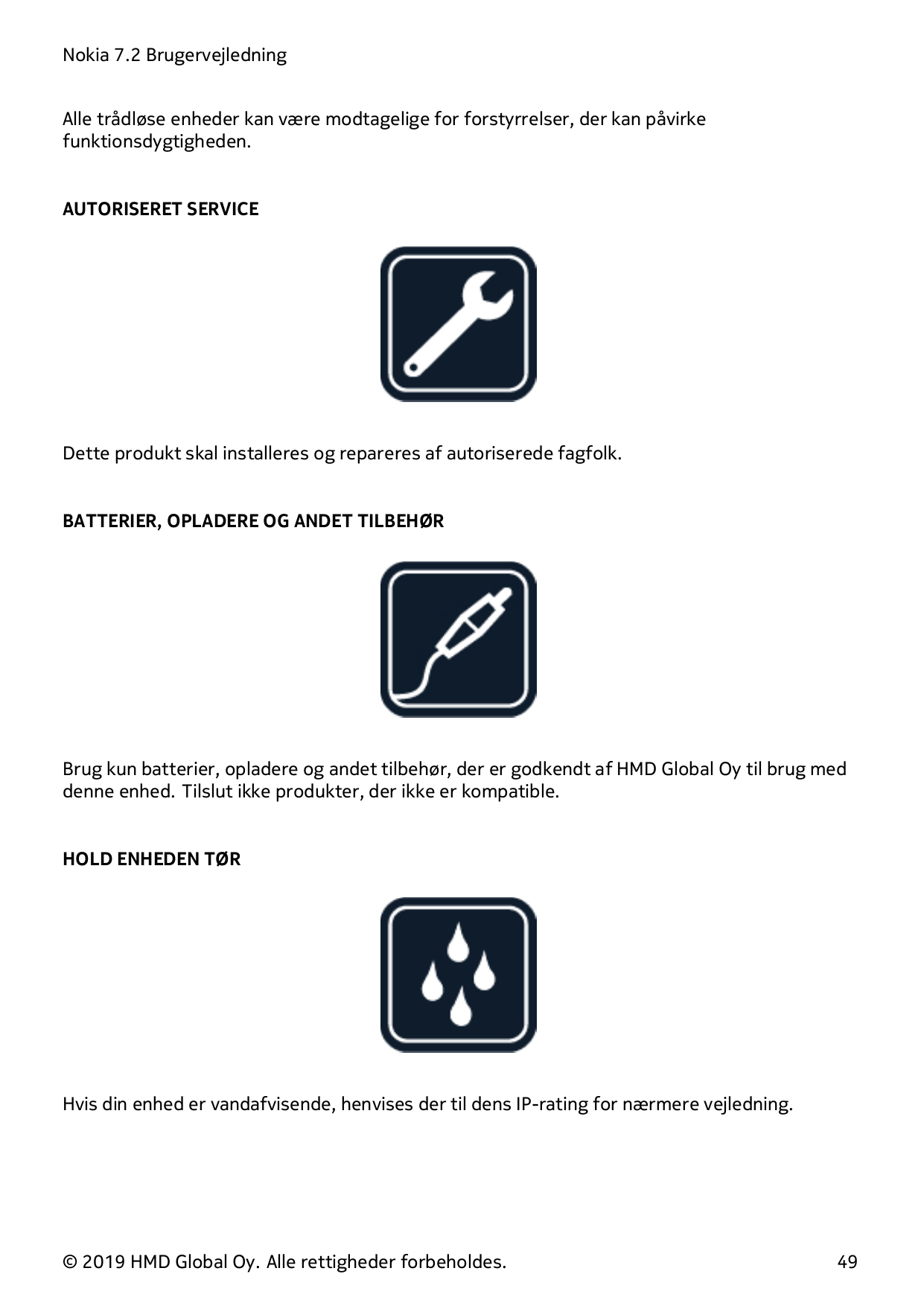 Nokia 7.2 Brugervejledning

Alle trådløse enheder kan være modtagelige for forstyrrelser, der kan påvirke funktionsdygtigheden.

AUTORISERET SERVICE

Dette produkt skal installeres og repareres af autoriserede fagfolk.

BATTERIER, OPLADERE OG ANDET TILBEHØR

Brug kun batterier, opladere og andet tilbehør, der er godkendt af HMD Global Oy til brug med denne enhed. Tilslut ikke produkter, der ikke er kompatible.

HOLD ENHEDEN TØR

Hvis din enhed er vandafvisende, henvises der til dens IP-rating for nærmere vejledning.

© 2019 HMD Global Oy. Alle rettigheder forbeholdes.

49